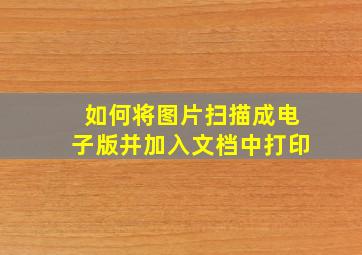 如何将图片扫描成电子版并加入文档中打印